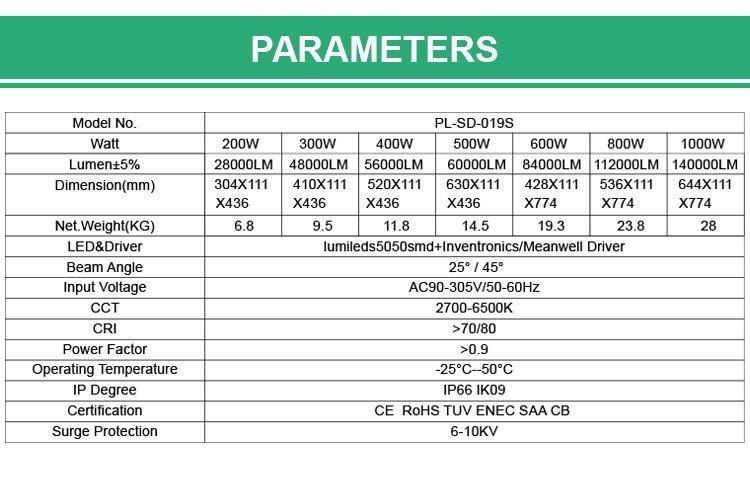 PARAMETERS

| Model No. | PL-SD-019S | | | | | | |
|---|---|---|---|---|---|---|---|
| Watt | 200W | 300W | 400W | 500W | 600W | 800W | 1000W |
| Lumen±5% | 28000LM | 48000LM | 56000LM | 60000LM | 84000LM | 112000LM | 140000LM |
| Dimension(mm) | 304X111 X436 | 410X111 X436 | 520X111 X436 | 630X111 X436 | 428X111 X774 | 536X111 X774 | 644X111 X774 |
| Net.Weight(KG) | 6.8 | 9.5 | 11.8 | 14.5 | 19.3 | 23.8 | 28 |
| LED&Driver | lumileds5050smd+Inventronics/Meanwell Driver | | | | | | |
| Beam Angle | 25° / 45° | | | | | | |
| Input Voltage | AC90-305V/50-60Hz | | | | | | |
| CCT | 2700-6500K | | | | | | |
| CRI | >70/80 | | | | | | |
| Power Factor | >0.9 | | | | | | |
| Operating Temperature | -25°C--50°C | | | | | | |
| IP Degree | IP66 IK09 | | | | | | |
| Certification | CE RoHS TUV ENEC SAA CB | | | | | | |
| Surge Protection | 6-10KV | | | | | | |